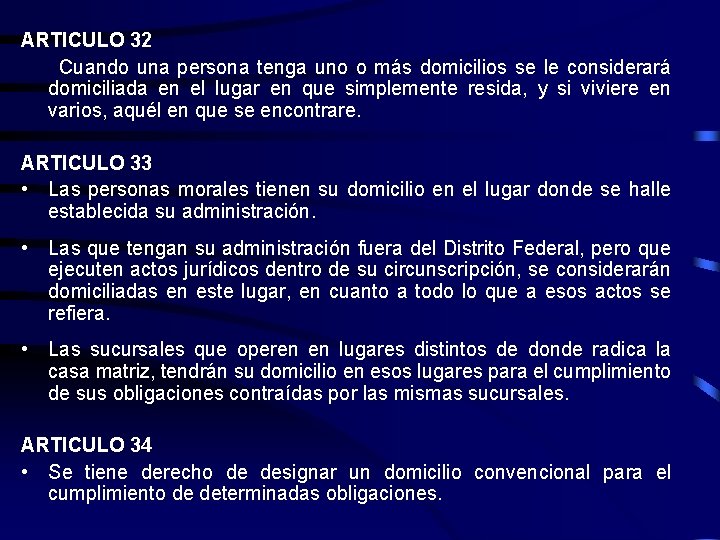 ARTICULO 32

Cuando una persona tenga uno o más domicilios se le considerará domiciliada en el lugar en que simplemente resida, y si viviere en varios, aquél en que se encontrare.

ARTICULO 33

• Las personas morales tienen su domicilio en el lugar donde se halle establecida su administración.

• Las que tengan su administración fuera del Distrito Federal, pero que ejecuten actos jurídicos dentro de su circunscripción, se considerarán domiciliadas en este lugar, en cuanto a todo lo que a esos actos se refiera.

• Las sucursales que operen en lugares distintos de donde radica la casa matriz, tendrán su domicilio en esos lugares para el cumplimiento de sus obligaciones contraídas por las mismas sucursales.

ARTICULO 34

• Se tiene derecho de designar un domicilio convencional para el cumplimiento de determinadas obligaciones.